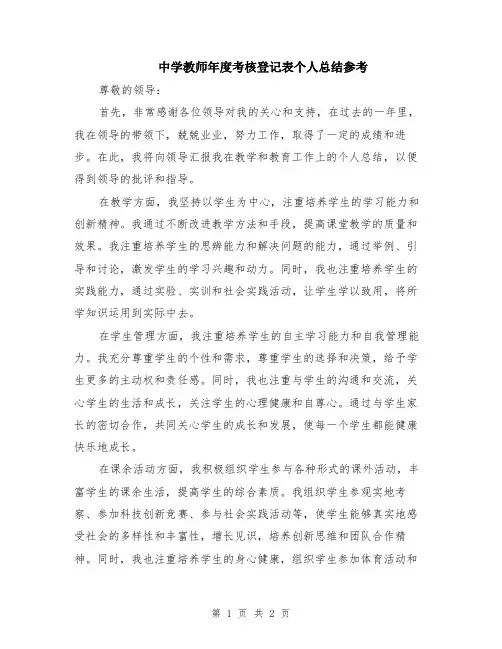 中学教师年度考核登记表个人总结参考

尊敬的领导：

首先，非常感谢各位领导对我的关心和支持，在过去的一年里，我在领导的带领下，兢兢业业，努力工作，取得了一定的成绩和进步。在此，我将向领导汇报我在教学和教育工作上的个人总结，以便得到领导的批评和指导。

在教学方面，我坚持以学生为中心，注重培养学生的学习能力和创新精神。我通过不断改进教学方法和手段，提高课堂教学的质量和效果。我注重培养学生的思辨能力和解决问题的能力，通过举例、引导和讨论，激发学生的学习兴趣和动力。同时，我也注重培养学生的实践能力，通过实验、实训和社会实践活动，让学生学以致用，将所学知识运用到实际中去。

在学生管理方面，我注重培养学生的自主学习能力和自我管理能力。我充分尊重学生的个性和需求，尊重学生的选择和决策，给予学生更多的主动权和责任感。同时，我也注重与学生的沟通和交流，关心学生的生活和成长，关注学生的心理健康和自尊心。通过与学生家长的密切合作，共同关心学生的成长和发展，使每一个学生都能健康快乐地成长。

在课余活动方面，我积极组织学生参与各种形式的课外活动，丰富学生的课余生活，提高学生的综合素质。我组织学生参观实地考察、参加科技创新竞赛、参与社会实践活动等，使学生能够真实地感受社会的多样性和丰富性，增长见识，培养创新思维和团队合作精神。同时，我也注重培养学生的身心健康，组织学生参加体育活动和

第 1 页 共 2 页